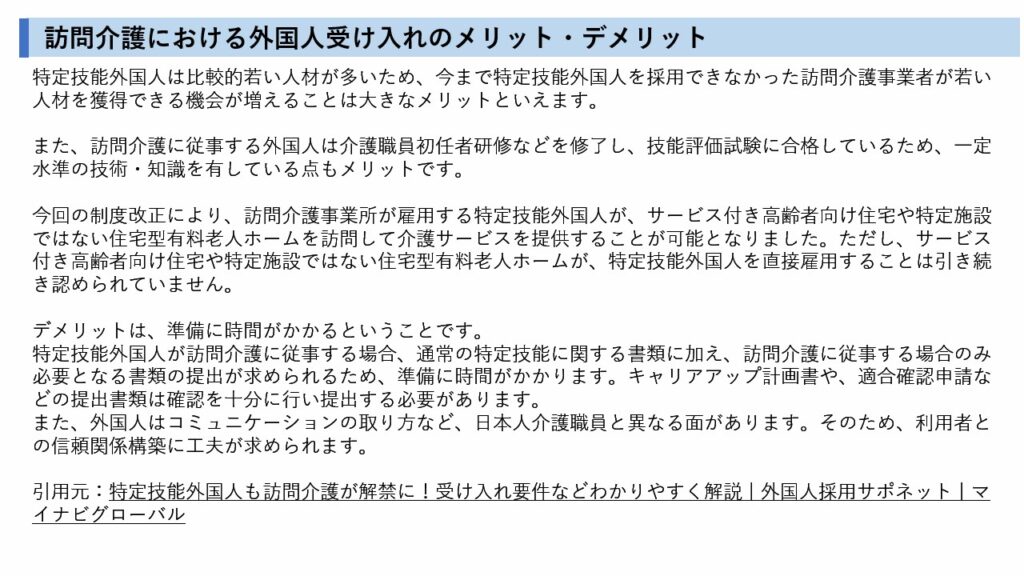 訪問介護における外国人受け入れのメリット・デメリット

特定技能外国人は比較的若い人材が多いため、今まで特定技能外国人を採用できなかった訪問介護事業者が若い人材を獲得できる機会が増えることは大きなメリットといえます。

また、訪問介護に従事する外国人は介護職員初任者研修などを修了し、技能評価試験に合格しているため、一定水準の技術・知識を有している点もメリットです。

今回の制度改正により、訪問介護事業所が雇用する特定技能外国人が、サービス付き高齢者向け住宅や特定施設ではない住宅型有料老人ホームを訪問して介護サービスを提供することが可能となりました。ただし、サービス付き高齢者向け住宅や特定施設ではない住宅型有料老人ホームが、特定技能外国人を直接雇用することは引き続き認められていません。

デメリットは、準備に時間がかかるということです。
特定技能外国人が訪問介護に従事する場合、通常の特定技能に関する書類に加え、訪問介護に従事する場合のみ必要となる書類の提出が求められるため、準備に時間がかかります。キャリアアップ計画書や、適合確認申請などの提出書類は確認を十分に行い提出する必要があります。
また、外国人はコミュニケーションの取り方など、日本人介護職員と異なる面があります。そのため、利用者との信頼関係構築に工夫が求められます。

引用元：特定技能外国人も訪問介護が解禁に！受け入れ要件などわかりやすく解説｜外国人採用サポネット｜マイナビグローバル